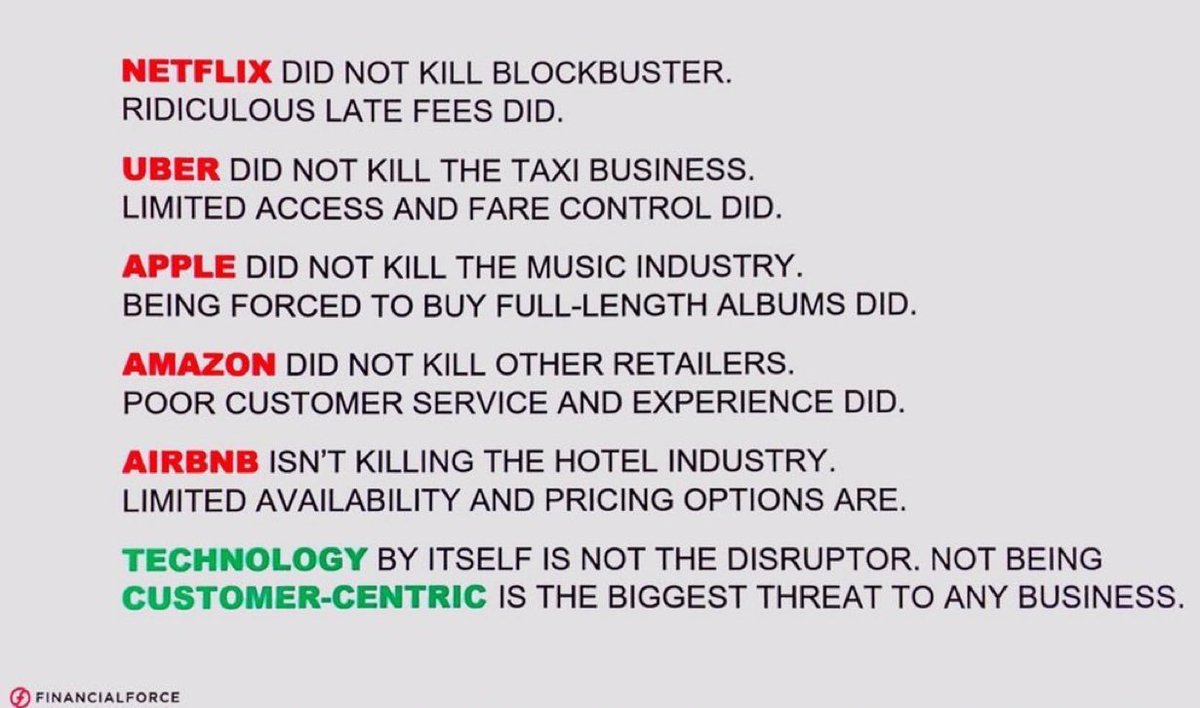 NETFLIX DID NOT KILL BLOCKBUSTER.
RIDICULOUS LATE FEES DID.

UBER DID NOT KILL THE TAXI BUSINESS.
LIMITED ACCESS AND FARE CONTROL DID.

APPLE DID NOT KILL THE MUSIC INDUSTRY.
BEING FORCED TO BUY FULL-LENGTH ALBUMS DID.

AMAZON DID NOT KILL OTHER RETAILERS.
POOR CUSTOMER SERVICE AND EXPERIENCE DID.

AIRBNB ISN'T KILLING THE HOTEL INDUSTRY.
LIMITED AVAILABILITY AND PRICING OPTIONS ARE.

TECHNOLOGY BY ITSELF IS NOT THE DISRUPTOR. NOT BEING CUSTOMER-CENTRIC IS THE BIGGEST THREAT TO ANY BUSINESS.

FINANCIALFORCE